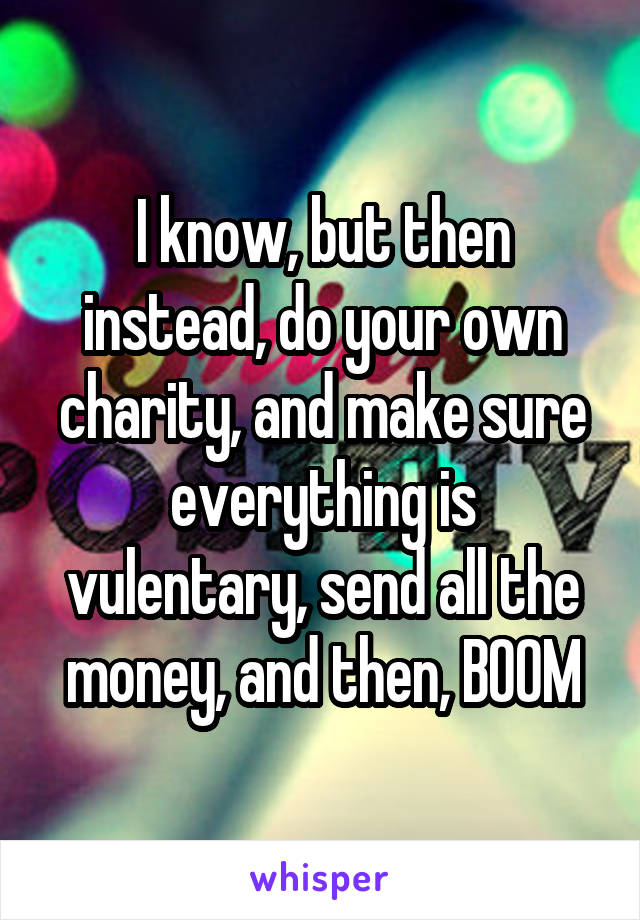 I know, but then instead, do your own charity, and make sure everything is vulentary, send all the money, and then, BOOM

whisper